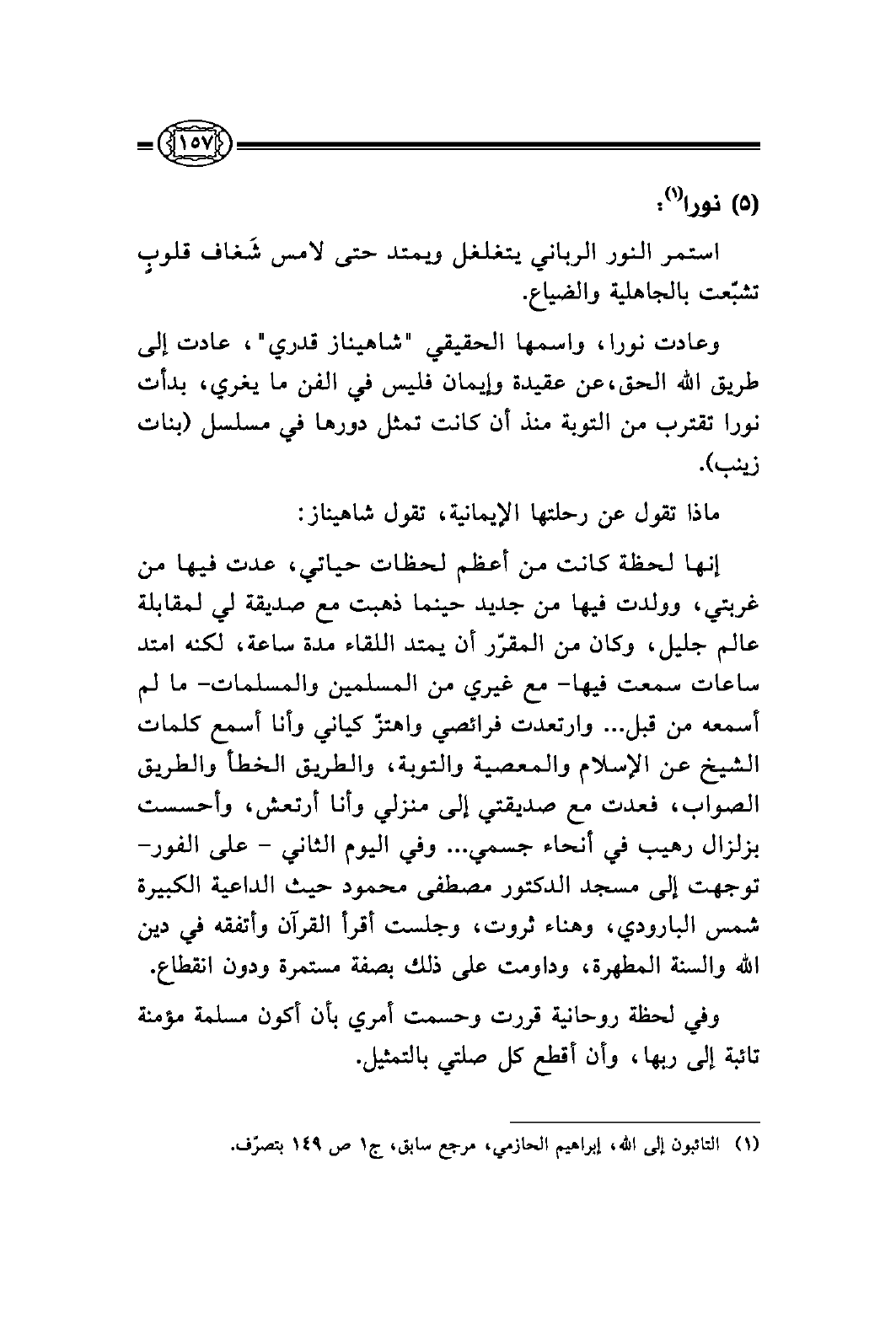 ١٥٧

(٥) نورا$^{(١)}$:

استمر النور الرباني يتغلغل ويمتد حتى لامس شَغاف قلوبٍ تشبّعت بالجاهلية والضياع.

وعادت نورا، واسمها الحقيقي "شاهيناز قدري"، عادت إلى طريق الله الحق،عن عقيدة وإيمان فليس في الفن ما يغري، بدأت نورا تقترب من التوبة منذ أن كانت تمثل دورها في مسلسل (بنات زينب).

ماذا تقول عن رحلتها الإيمانية، تقول شاهيناز:

إنها لحظة كانت من أعظم لحظات حياتي، عدت فيها من غربتي، وولدت فيها من جديد حينما ذهبت مع صديقة لي لمقابلة عالم جليل، وكان من المقرّر أن يمتد اللقاء مدة ساعة، لكنه امتد ساعات سمعت فيها- مع غيري من المسلمين والمسلمات- ما لم أسمعه من قبل... وارتعدت فرائصي واهتزّ كياني وأنا أسمع كلمات الشيخ عن الإسلام والمعصية والتوبة، والطريق الخطأ والطريق الصواب، فعدت مع صديقتي إلى منزلي وأنا أرتعش، وأحسست بزلزال رهيب في أنحاء جسمي... وفي اليوم الثاني - على الفور- توجهت إلى مسجد الدكتور مصطفى محمود حيث الداعية الكبيرة شمس البارودي، وهناء ثروت، وجلست أقرأ القرآن وأتفقه في دين الله والسنة المطهرة، وداومت على ذلك بصفة مستمرة ودون انقطاع.

وفي لحظة روحانية قررت وحسمت أمري بأن أكون مسلمة مؤمنة تائبة إلى ربها، وأن أقطع كل صلتي بالتمثيل.

(١) التائبون إلى الله، إبراهيم الحازمي، مرجع سابق، ج١ ص ١٤٩ بتصرّف.